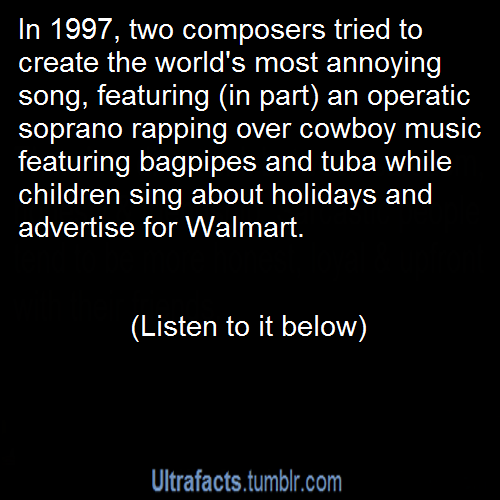 In 1997, two composers tried to create the world's most annoying song, featuring (in part) an operatic soprano rapping over cowboy music featuring bagpipes and tuba while children sing about holidays and advertise for Walmart.

(Listen to it below)

Ultrafacts.tumblr.com